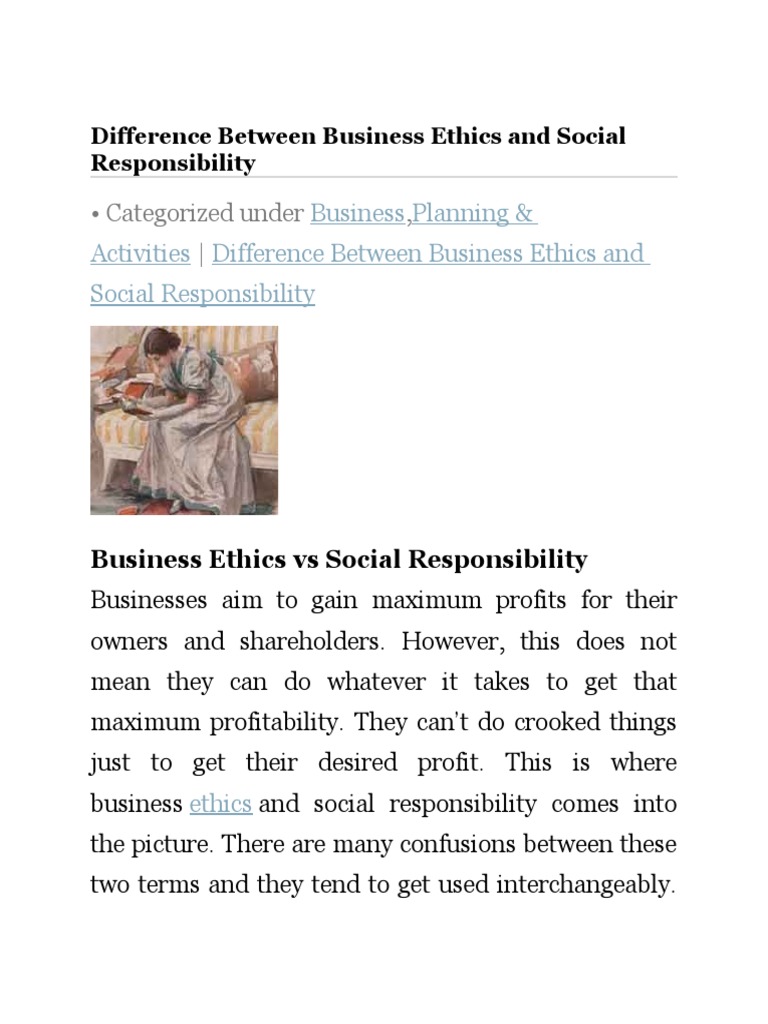 Difference Between Business Ethics and Social Responsibility

• Categorized under Business,Planning & Activities | Difference Between Business Ethics and Social Responsibility

Business Ethics vs Social Responsibility

Businesses aim to gain maximum profits for their owners and shareholders. However, this does not mean they can do whatever it takes to get that maximum profitability. They can't do crooked things just to get their desired profit. This is where business ethics and social responsibility comes into the picture. There are many confusions between these two terms and they tend to get used interchangeably.